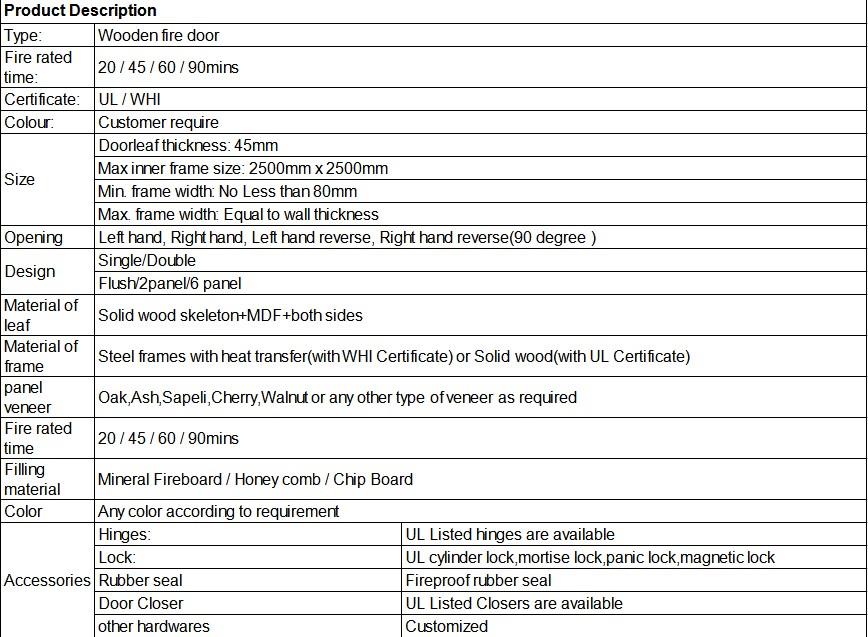 | Product Description | | |
|---|---|---|
| Type: | Wooden fire door | |
| Fire rated time: | 20 / 45 / 60 / 90mins | |
| Certificate: | UL / WHI | |
| Colour: | Customer require | |
| Size | Doorleaf thickness: 45mm | |
| | Max inner frame size: 2500mm x 2500mm | |
| | Min. frame width: No Less than 80mm | |
| | Max. frame width: Equal to wall thickness | |
| Opening | Left hand, Right hand, Left hand reverse, Right hand reverse(90 degree ) | |
| Design | Single/Double | |
| | Flush/2panel/6 panel | |
| Material of leaf | Solid wood skeleton+MDF+both sides | |
| Material of frame | Steel frames with heat transfer(with WHI Certificate) or Solid wood(with UL Certificate) | |
| panel veneer | Oak,Ash,Sapeli,Cherry,Walnut or any other type of veneer as required | |
| Fire rated time | 20 / 45 / 60 / 90mins | |
| Filling material | Mineral Fireboard / Honey comb / Chip Board | |
| Color | Any color according to requirement | |
| Accessories | Hinges: | UL Listed hinges are available |
| | Lock: | UL cylinder lock,mortise lock,panic lock,magnetic lock |
| | Rubber seal | Fireproof rubber seal |
| | Door Closer | UL Listed Closers are available |
| | other hardwares | Customized |